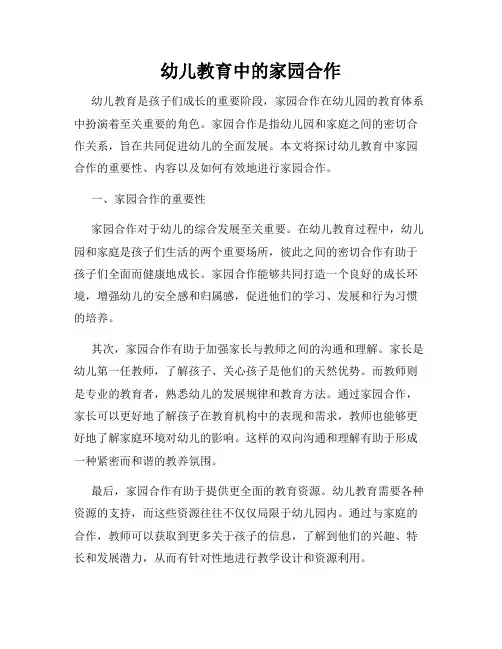 幼儿教育中的家园合作

幼儿教育是孩子们成长的重要阶段，家园合作在幼儿园的教育体系中扮演着至关重要的角色。家园合作是指幼儿园和家庭之间的密切合作关系，旨在共同促进幼儿的全面发展。本文将探讨幼儿教育中家园合作的重要性、内容以及如何有效地进行家园合作。

一、家园合作的重要性

家园合作对于幼儿的综合发展至关重要。在幼儿教育过程中，幼儿园和家庭是孩子们生活的两个重要场所，彼此之间的密切合作有助于孩子们全面而健康地成长。家园合作能够共同打造一个良好的成长环境，增强幼儿的安全感和归属感，促进他们的学习、发展和行为习惯的培养。

其次，家园合作有助于加强家长与教师之间的沟通和理解。家长是幼儿第一任教师，了解孩子、关心孩子是他们的天然优势。而教师则是专业的教育者，熟悉幼儿的发展规律和教育方法。通过家园合作，家长可以更好地了解孩子在教育机构中的表现和需求，教师也能够更好地了解家庭环境对幼儿的影响。这样的双向沟通和理解有助于形成一种紧密而和谐的教养氛围。

最后，家园合作有助于提供更全面的教育资源。幼儿教育需要各种资源的支持，而这些资源往往不仅仅局限于幼儿园内。通过与家庭的合作，教师可以获取到更多关于孩子的信息，了解到他们的兴趣、特长和发展潜力，从而有针对性地进行教学设计和资源利用。